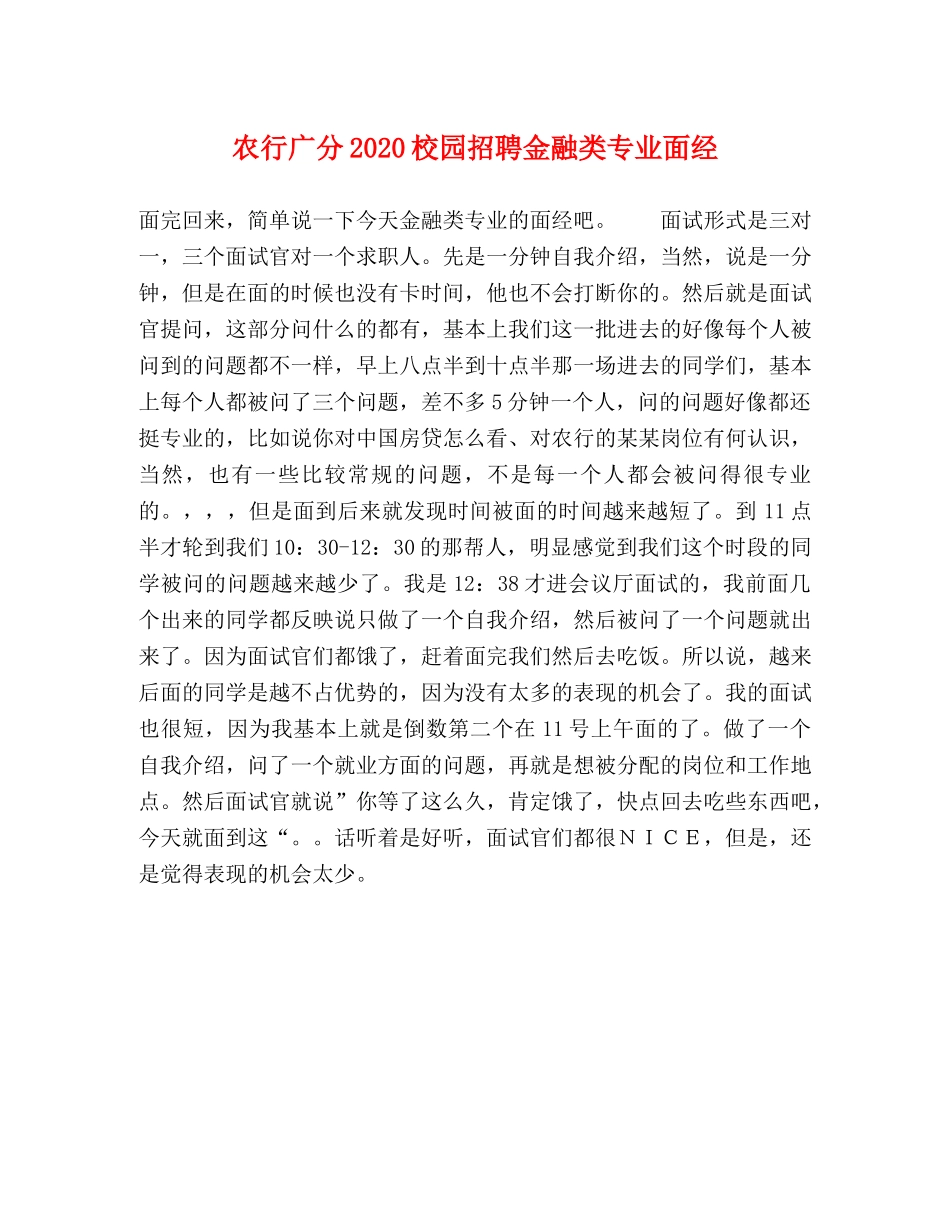 农行广分2020校园招聘金融类专业面经

面完回来，简单说一下今天金融类专业的面经吧。　　面试形式是三对一，三个面试官对一个求职人。先是一分钟自我介绍，当然，说是一分钟，但是在面的时候也没有卡时间，他也不会打断你的。然后就是面试官提问，这部分问什么的都有，基本上我们这一批进去的好像每个人被问到的问题都不一样，早上八点半到十点半那一场进去的同学们，基本上每个人都被问了三个问题，差不多5分钟一个人，问的问题好像都还挺专业的，比如说你对中国房贷怎么看、对农行的某某岗位有何认识，当然，也有一些比较常规的问题，不是每一个人都会被问得很专业的。，，，但是面到后来就发现时间被面的时间越来越短了。到11点半才轮到我们10：30-12：30的那帮人，明显感觉到我们这个时段的同学被问的问题越来越少了。我是12：38才进会议厅面试的，我前面几个出来的同学都反映说只做了一个自我介绍，然后被问了一个问题就出来了。因为面试官们都饿了，赶着面完我们然后去吃饭。所以说，越来后面的同学是越不占优势的，因为没有太多的表现的机会了。我的面试也很短，因为我基本上就是倒数第二个在11号上午面的了。做了一个自我介绍，问了一个就业方面的问题，再就是想被分配的岗位和工作地点。然后面试官就说”你等了这么久，肯定饿了，快点回去吃些东西吧，今天就面到这“。。话听着是好听，面试官们都很ＮＩＣＥ，但是，还是觉得表现的机会太少。